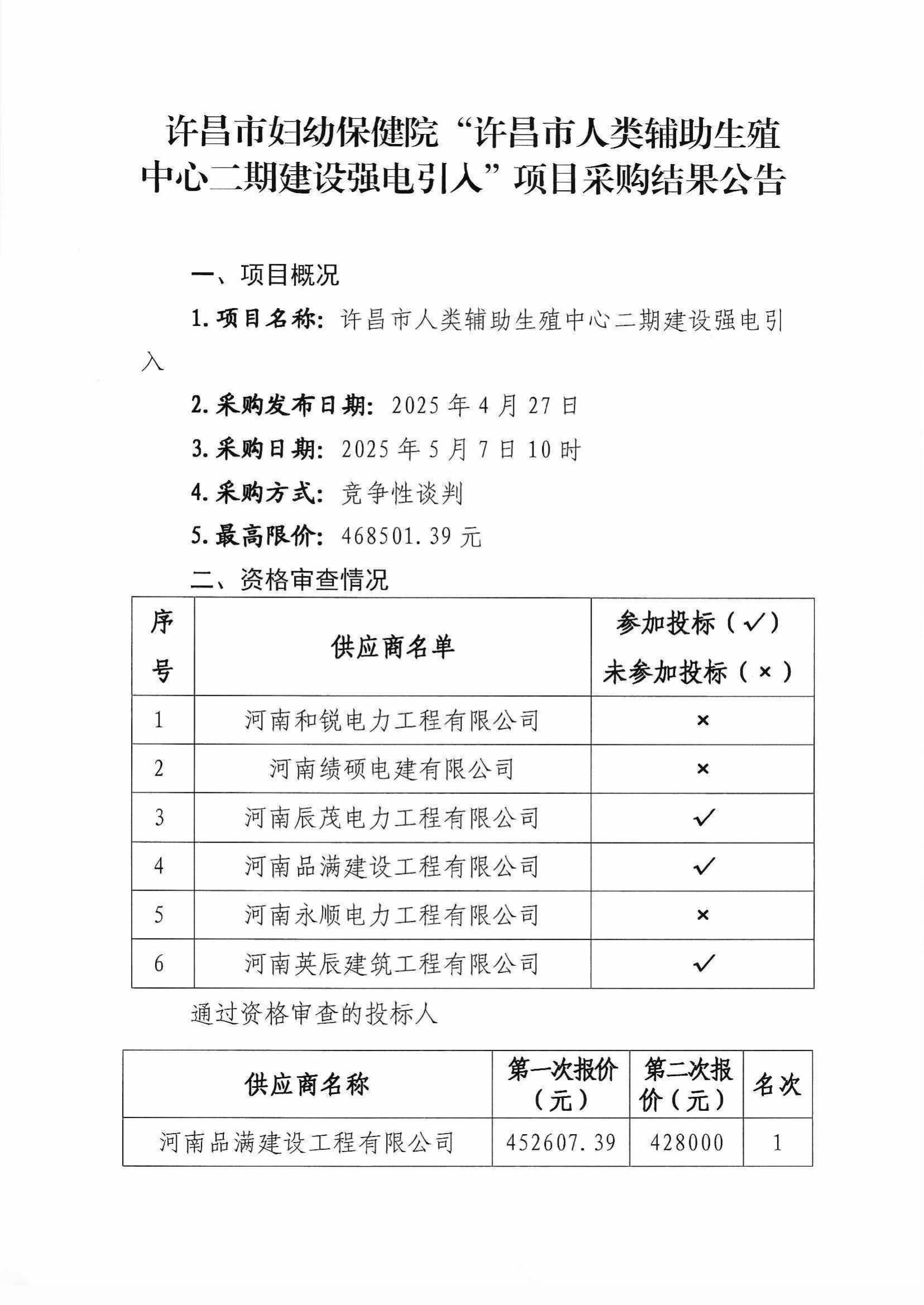 许昌市妇幼保健院“许昌市人类辅助生殖中心二期建设强电引入”项目采购结果公告

一、项目概况

1. 项目名称：许昌市人类辅助生殖中心二期建设强电引入

2. 采购发布日期：2025 年 4 月 27 日

3. 采购日期：2025 年 5 月 7 日 10 时

4. 采购方式：竞争性谈判

5. 最高限价：468501.39 元

二、资格审查情况

| 序号 | 供应商名单 | 参加投标（✓）未参加投标（×） |
|---|---|---|
| 1 | 河南和锐电力工程有限公司 | × |
| 2 | 河南绩硕电建有限公司 | × |
| 3 | 河南辰茂电力工程有限公司 | ✓ |
| 4 | 河南品满建设工程有限公司 | ✓ |
| 5 | 河南永顺电力工程有限公司 | × |
| 6 | 河南英辰建筑工程有限公司 | ✓ |

通过资格审查的投标人

| 供应商名称 | 第一次报价（元） | 第二次报价（元） | 名次 |
|---|---|---|---|
| 河南品满建设工程有限公司 | 452607.39 | 428000 | 1 |